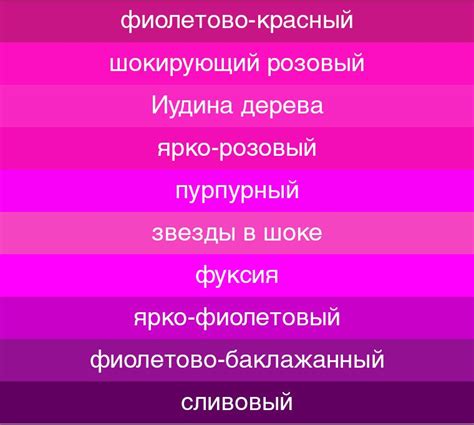 фиолетово-красный

шокирующий розовый

Иудина дерева

ярко-розовый

пурпурный

звезды в шоке

фуксия

ярко-фиолетовый

фиолетово-баклажанный

сливовый